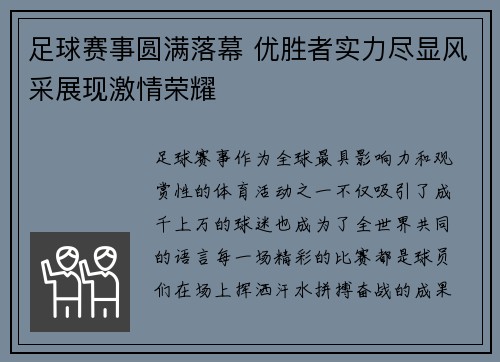 足球赛事圆满落幕 优胜者实力尽显风采展现激情荣耀

足球赛事作为全球最具影响力和观赏性的体育活动之一不仅吸引了成千上万的球迷也成为了全世界共同的语言每一场精彩的比赛都是球员们在场上挥洒汗水拼搏奋战的成果